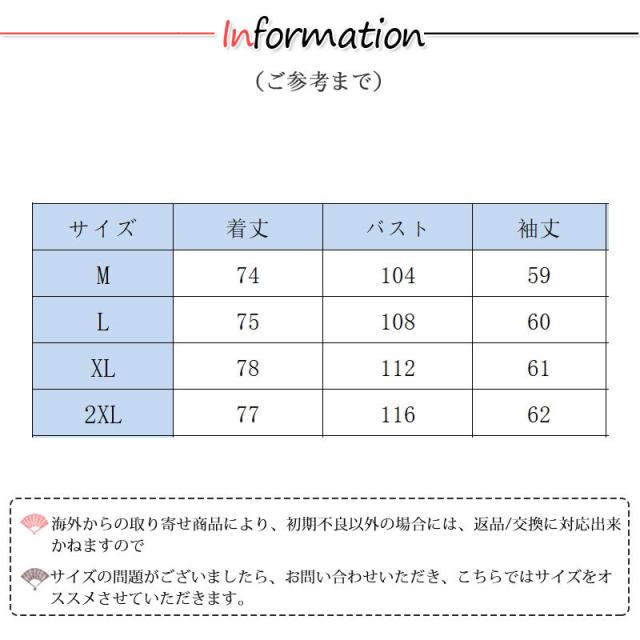 Information

（ご参考まで）

| サイズ | 着丈 | バスト | 袖丈 |
|---|---|---|---|
| M | 74 | 104 | 59 |
| L | 75 | 108 | 60 |
| XL | 78 | 112 | 61 |
| 2XL | 77 | 116 | 62 |

海外からの取り寄せ商品により、初期不良以外の場合には、返品/交換に対応出来かねますので

サイズの問題がございましたら、お問い合わせいただき、こちらではサイズをオススメさせていただきます。